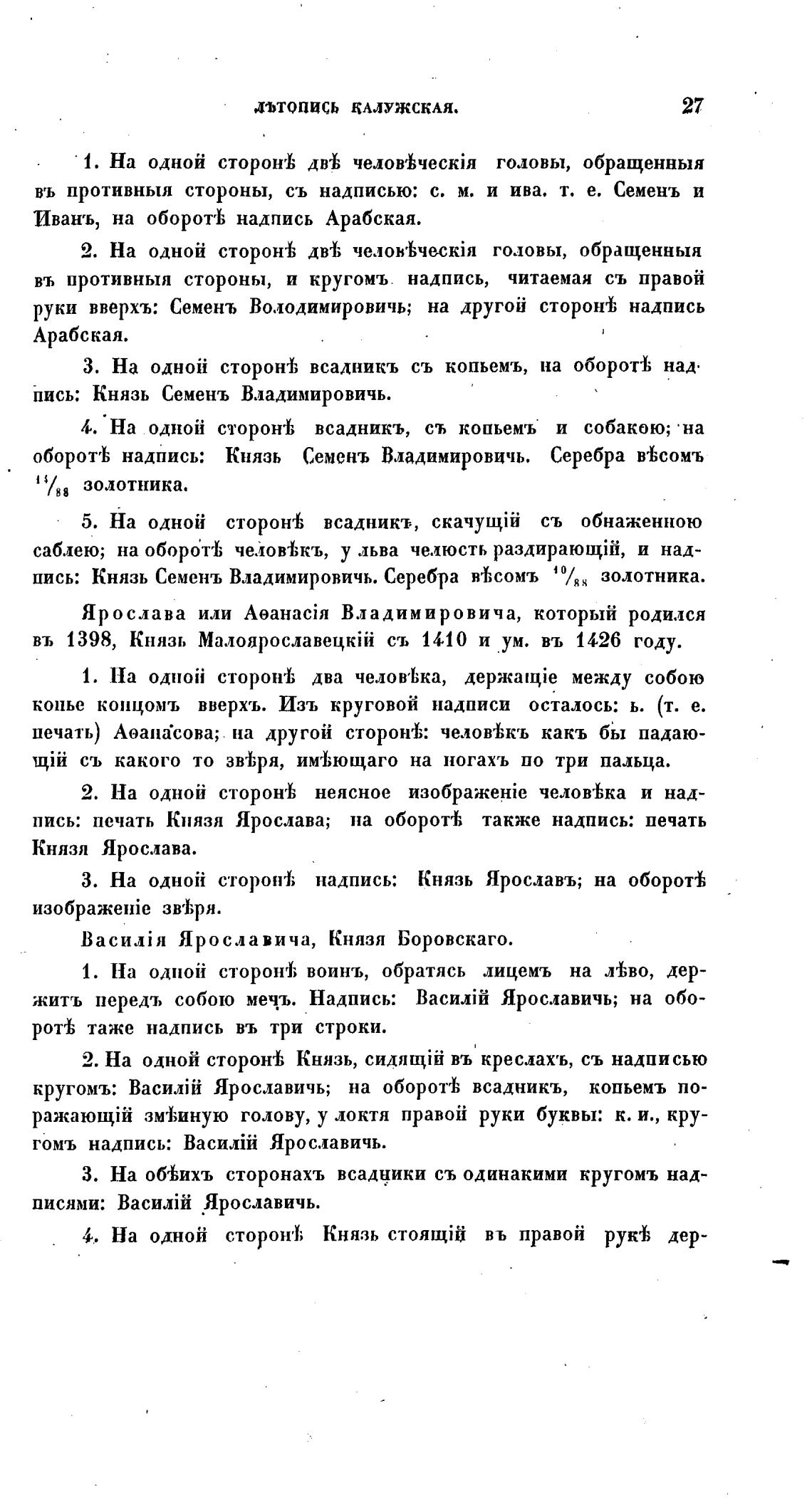 ЛѢТОПИСЬ КАЛУЖСКАЯ. 27

1. На одной сторонѣ двѣ человѣческія головы, обращенныя въ противныя стороны, съ надписью: с. м. и ива. т. е. Семенъ и Иванъ, на оборотѣ надпись Арабская.

2. На одной сторонѣ двѣ человѣческія головы, обращенныя въ противныя стороны, и кругомъ надпись, читаемая съ правой руки вверхъ: Семенъ Володимировичь; на другой сторонѣ надпись Арабская.

3. На одной сторонѣ всадникъ съ копьемъ, на оборотѣ надпись: Князь Семенъ Владимировичь.

4. На одной сторонѣ всадникъ, съ копьемъ и собакою; на оборотѣ надпись: Князь Семенъ Владимировичь. Серебра вѣсомъ $^{11}/_{88}$ золотника.

5. На одной сторонѣ всадникъ, скачущій съ обнаженною саблею; на оборотѣ человѣкъ, у льва челюсть раздирающій, и надпись: Князь Семенъ Владимировичь. Серебра вѣсомъ $^{10}/_{88}$ золотника.

Ярослава или Аѳанасія Владимировича, который родился въ 1398, Князь Малоярославецкій съ 1410 и ум. въ 1426 году.

1. На одной сторонѣ два человѣка, держащіе между собою копье концомъ вверхъ. Изъ круговой надписи осталось: ь. (т. е. печать) Аѳанасова; на другой сторонѣ: человѣкъ какъ бы падающій съ какого то звѣря, имѣющаго на ногахъ по три пальца.

2. На одной сторонѣ неясное изображеніе человѣка и надпись: печать Князя Ярослава; на оборотѣ также надпись: печать Князя Ярослава.

3. На одной сторонѣ надпись: Князь Ярославъ; на оборотѣ изображеніе звѣря.

Василія Ярославича, Князя Боровскаго.

1. На одной сторонѣ воинъ, обратясь лицемъ на лѣво, держитъ передъ собою мечъ. Надпись: Василій Ярославичь; на оборотѣ таже надпись въ три строки.

2. На одной сторонѣ Князь, сидящій въ креслахъ, съ надписью кругомъ: Василій Ярославичь; на оборотѣ всадникъ, копьемъ поражающій змѣиную голову, у локтя правой руки буквы: к. и., кругомъ надпись: Василій Ярославичь.

3. На обѣихъ сторонахъ всадники съ одинакими кругомъ надписями: Василій Ярославичь.

4. На одной сторонѣ Князь стоящій въ правой рукѣ дер-